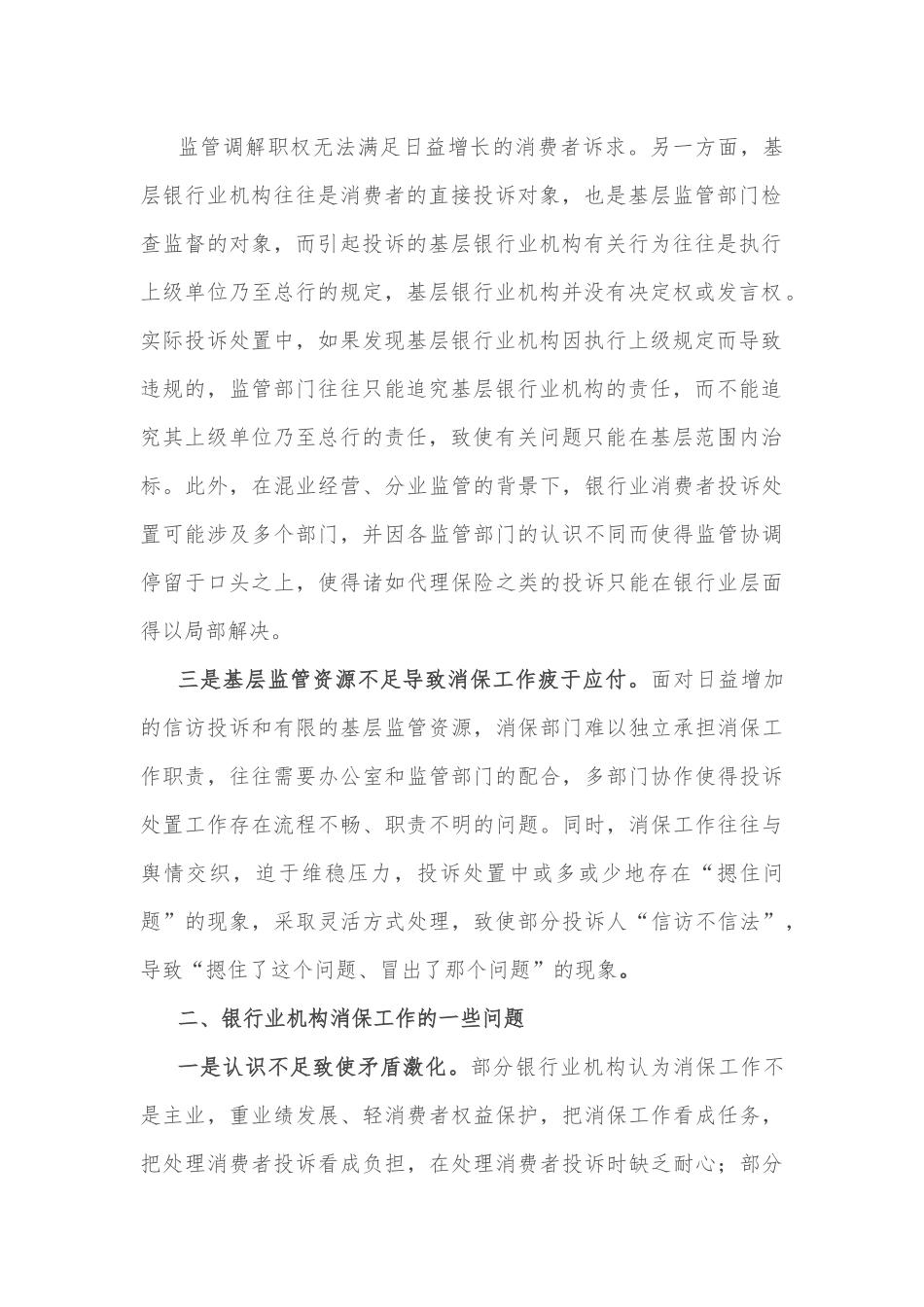 监管调解职权无法满足日益增长的消费者诉求。另一方面，基层银行业机构往往是消费者的直接投诉对象，也是基层监管部门检查监督的对象，而引起投诉的基层银行业机构有关行为往往是执行上级单位乃至总行的规定，基层银行业机构并没有决定权或发言权。实际投诉处置中，如果发现基层银行业机构因执行上级规定而导致违规的，监管部门往往只能追究基层银行业机构的责任，而不能追究其上级单位乃至总行的责任，致使有关问题只能在基层范围内治标。此外，在混业经营、分业监管的背景下，银行业消费者投诉处置可能涉及多个部门，并因各监管部门的认识不同而使得监管协调停留于口头之上，使得诸如代理保险之类的投诉只能在银行业层面得以局部解决。

三是基层监管资源不足导致消保工作疲于应付。面对日益增加的信访投诉和有限的基层监管资源，消保部门难以独立承担消保工作职责，往往需要办公室和监管部门的配合，多部门协作使得投诉处置工作存在流程不畅、职责不明的问题。同时，消保工作往往与舆情交织，迫于维稳压力，投诉处置中或多或少地存在“摁住问题”的现象，采取灵活方式处理，致使部分投诉人“信访不信法”，导致“摁住了这个问题、冒出了那个问题”的现象。

二、银行业机构消保工作的一些问题

一是认识不足致使矛盾激化。部分银行业机构认为消保工作不是主业，重业绩发展、轻消费者权益保护，把消保工作看成任务，把处理消费者投诉看成负担，在处理消费者投诉时缺乏耐心；部分